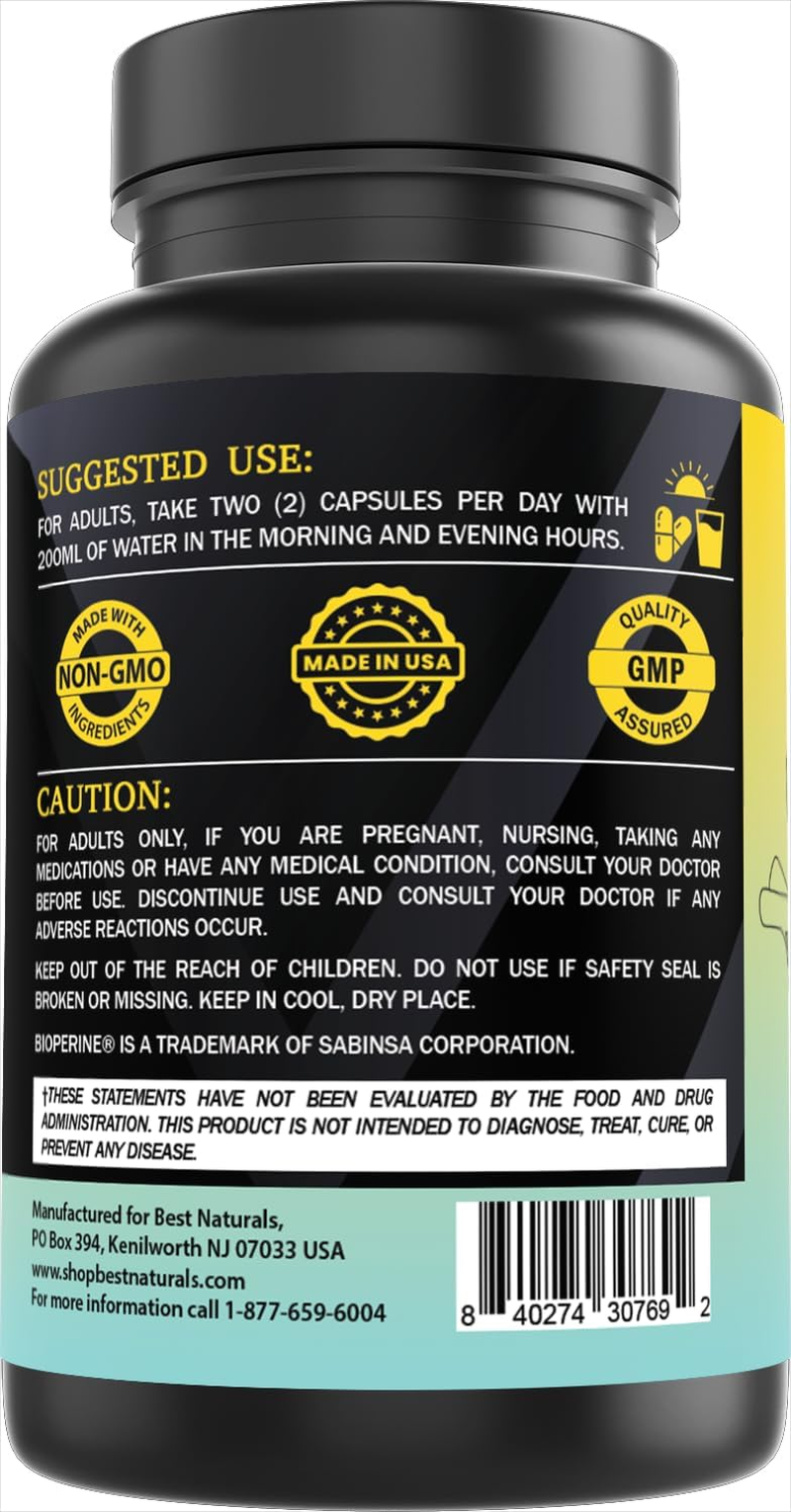 SUGGESTED USE:

FOR ADULTS, TAKE TWO (2) CAPSULES PER DAY WITH 200ML OF WATER IN THE MORNING AND EVENING HOURS.

MADE WITH NON-GMO INGREDIENTS

MADE IN USA

QUALITY GMP ASSURED

CAUTION:

FOR ADULTS ONLY, IF YOU ARE PREGNANT, NURSING, TAKING ANY MEDICATIONS OR HAVE ANY MEDICAL CONDITION, CONSULT YOUR DOCTOR BEFORE USE. DISCONTINUE USE AND CONSULT YOUR DOCTOR IF ANY ADVERSE REACTIONS OCCUR.

KEEP OUT OF THE REACH OF CHILDREN. DO NOT USE IF SAFETY SEAL IS BROKEN OR MISSING. KEEP IN COOL, DRY PLACE.

BIOPERINE® IS A TRADEMARK OF SABINSA CORPORATION.

†THESE STATEMENTS HAVE NOT BEEN EVALUATED BY THE FOOD AND DRUG ADMINISTRATION. THIS PRODUCT IS NOT INTENDED TO DIAGNOSE, TREAT, CURE, OR PREVENT ANY DISEASE.

Manufactured for Best Naturals,
PO Box 394, Kenilworth NJ 07033 USA
www.shopbestnaturals.com
For more information call 1-877-659-6004

8 40274 30769 2